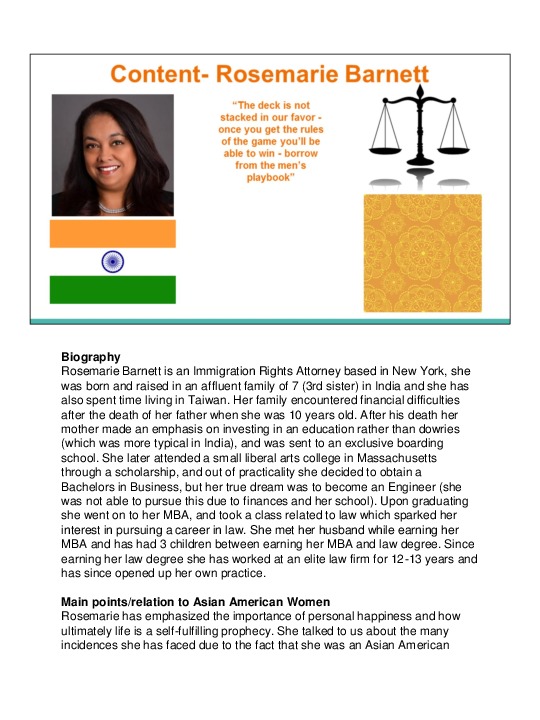 Content- Rosemarie Barnett

"The deck is not stacked in our favor - once you get the rules of the game you'll be able to win - borrow from the men's playbook"

Biography
Rosemarie Barnett is an Immigration Rights Attorney based in New York, she was born and raised in an affluent family of 7 (3rd sister) in India and she has also spent time living in Taiwan. Her family encountered financial difficulties after the death of her father when she was 10 years old. After his death her mother made an emphasis on investing in an education rather than dowries (which was more typical in India), and was sent to an exclusive boarding school. She later attended a small liberal arts college in Massachusetts through a scholarship, and out of practicality she decided to obtain a Bachelors in Business, but her true dream was to become an Engineer (she was not able to pursue this due to finances and her school). Upon graduating she went on to her MBA, and took a class related to law which sparked her interest in pursuing a career in law. She met her husband while earning her MBA and has had 3 children between earning her MBA and law degree. Since earning her law degree she has worked at an elite law firm for 12-13 years and has since opened up her own practice.

Main points/relation to Asian American Women
Rosemarie has emphasized the importance of personal happiness and how ultimately life is a self-fulfilling prophecy. She talked to us about the many incidences she has faced due to the fact that she was an Asian American